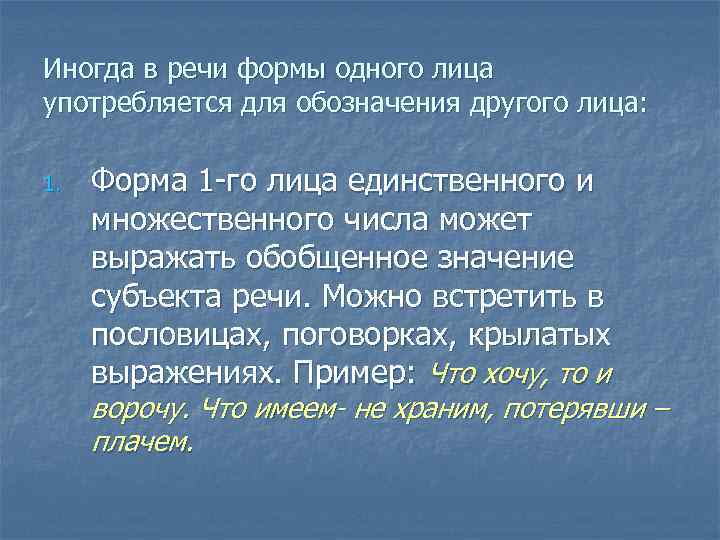 Иногда в речи формы одного лица употребляется для обозначения другого лица:

1. Форма 1-го лица единственного и множественного числа может выражать обобщенное значение субъекта речи. Можно встретить в пословицах, поговорках, крылатых выражениях. Пример: Что хочу, то и ворочу. Что имеем- не храним, потерявши – плачем.